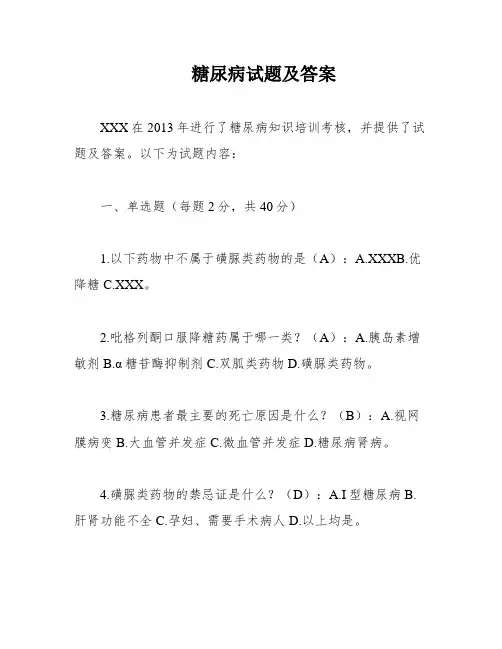 糖尿病试题及答案

XXX 在 2013 年进行了糖尿病知识培训考核，并提供了试题及答案。以下为试题内容：

一、单选题（每题 2 分，共 40 分）

1.以下药物中不属于磺脲类药物的是（A）：A.XXXB.优降糖 C.XXX。

2.吡格列酮口服降糖药属于哪一类？（A）：A.胰岛素增敏剂 B.α 糖苷酶抑制剂 C.双胍类药物 D.磺脲类药物。

3.糖尿病患者最主要的死亡原因是什么？（B）：A.视网膜病变 B.大血管并发症 C.微血管并发症 D.糖尿病肾病。

4.磺脲类药物的禁忌证是什么？（D）：A.I 型糖尿病 B.肝肾功能不全 C.孕妇、需要手术病人 D.以上均是。